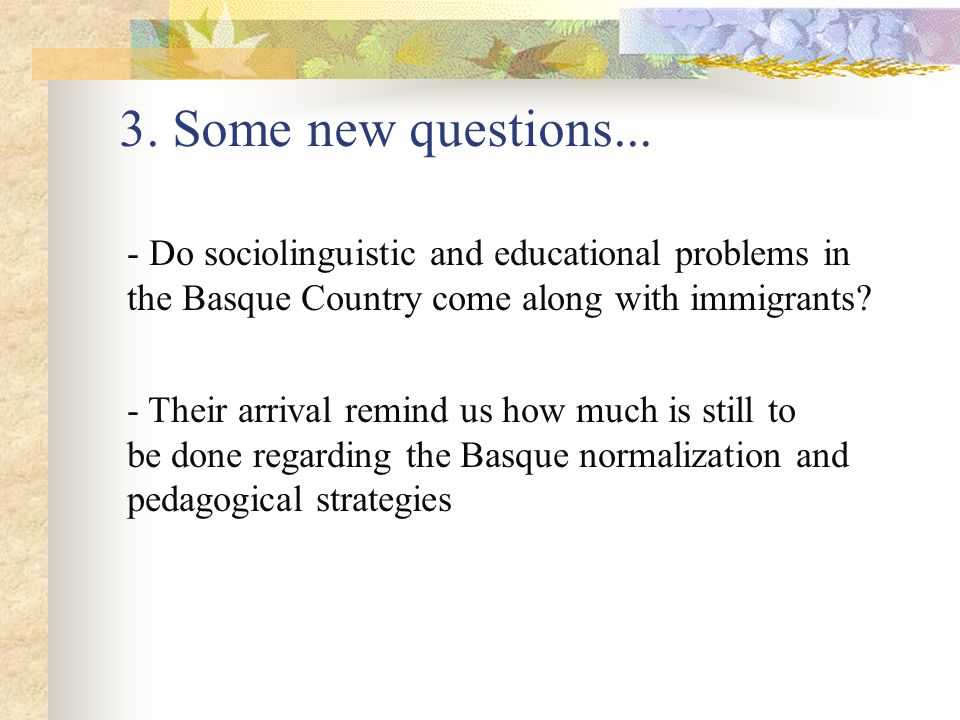 3. Some new questions...

- Do sociolinguistic and educational problems in the Basque Country come along with immigrants?

- Their arrival remind us how much is still to be done regarding the Basque normalization and pedagogical strategies